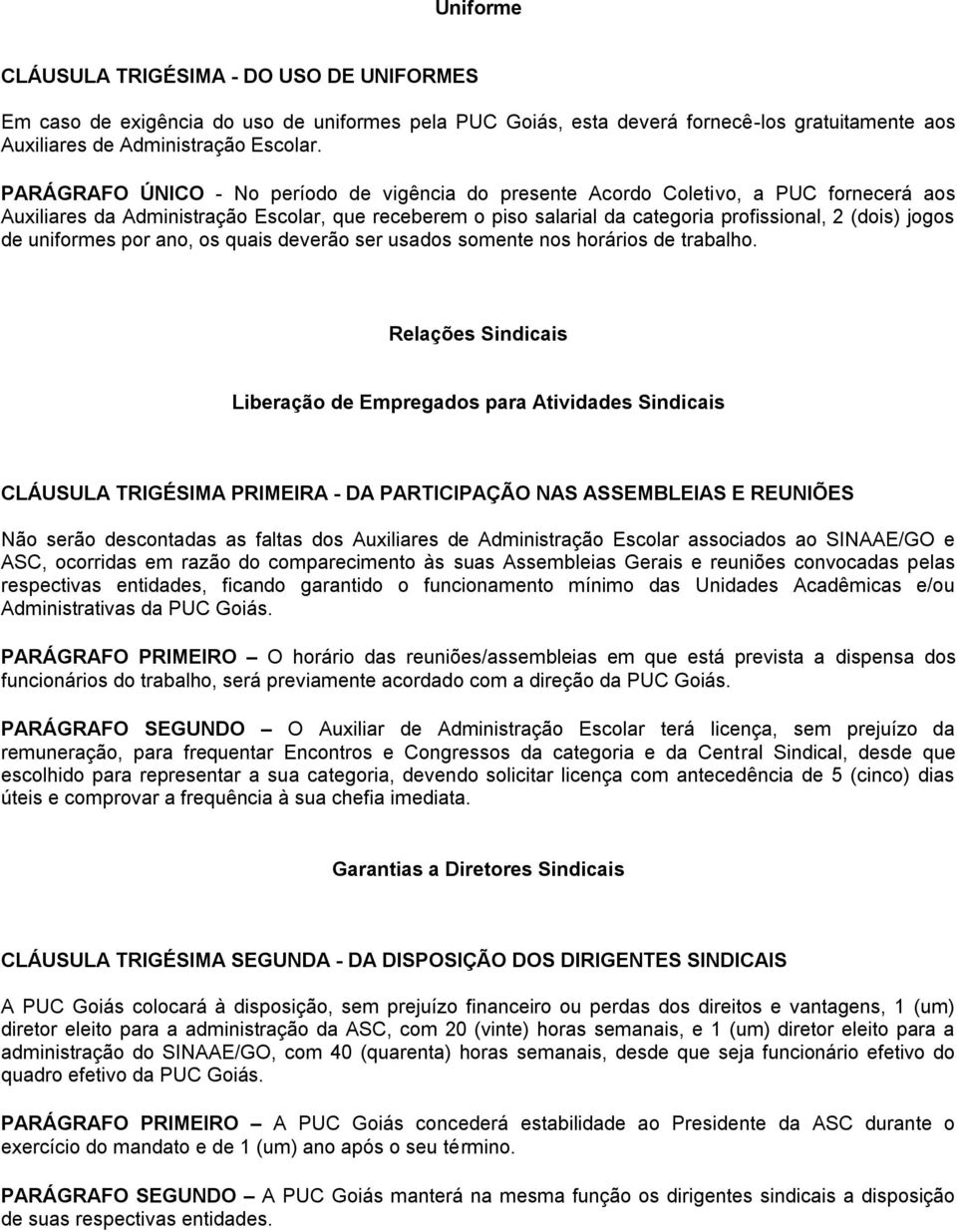 Uniforme

CLÁUSULA TRIGÉSIMA - DO USO DE UNIFORMES

Em caso de exigência do uso de uniformes pela PUC Goiás, esta deverá fornecê-los gratuitamente aos Auxiliares de Administração Escolar.

PARÁGRAFO ÚNICO - No período de vigência do presente Acordo Coletivo, a PUC fornecerá aos Auxiliares da Administração Escolar, que receberem o piso salarial da categoria profissional, 2 (dois) jogos de uniformes por ano, os quais deverão ser usados somente nos horários de trabalho.

Relações Sindicais

Liberação de Empregados para Atividades Sindicais

CLÁUSULA TRIGÉSIMA PRIMEIRA - DA PARTICIPAÇÃO NAS ASSEMBLEIAS E REUNIÕES

Não serão descontadas as faltas dos Auxiliares de Administração Escolar associados ao SINAAE/GO e ASC, ocorridas em razão do comparecimento às suas Assembleias Gerais e reuniões convocadas pelas respectivas entidades, ficando garantido o funcionamento mínimo das Unidades Acadêmicas e/ou Administrativas da PUC Goiás.

PARÁGRAFO PRIMEIRO – O horário das reuniões/assembleias em que está prevista a dispensa dos funcionários do trabalho, será previamente acordado com a direção da PUC Goiás.

PARÁGRAFO SEGUNDO – O Auxiliar de Administração Escolar terá licença, sem prejuízo da remuneração, para frequentar Encontros e Congressos da categoria e da Central Sindical, desde que escolhido para representar a sua categoria, devendo solicitar licença com antecedência de 5 (cinco) dias úteis e comprovar a frequência à sua chefia imediata.

Garantias a Diretores Sindicais

CLÁUSULA TRIGÉSIMA SEGUNDA - DA DISPOSIÇÃO DOS DIRIGENTES SINDICAIS

A PUC Goiás colocará à disposição, sem prejuízo financeiro ou perdas dos direitos e vantagens, 1 (um) diretor eleito para a administração da ASC, com 20 (vinte) horas semanais, e 1 (um) diretor eleito para a administração do SINAAE/GO, com 40 (quarenta) horas semanais, desde que seja funcionário efetivo do quadro efetivo da PUC Goiás.

PARÁGRAFO PRIMEIRO – A PUC Goiás concederá estabilidade ao Presidente da ASC durante o exercício do mandato e de 1 (um) ano após o seu término.

PARÁGRAFO SEGUNDO – A PUC Goiás manterá na mesma função os dirigentes sindicais a disposição de suas respectivas entidades.